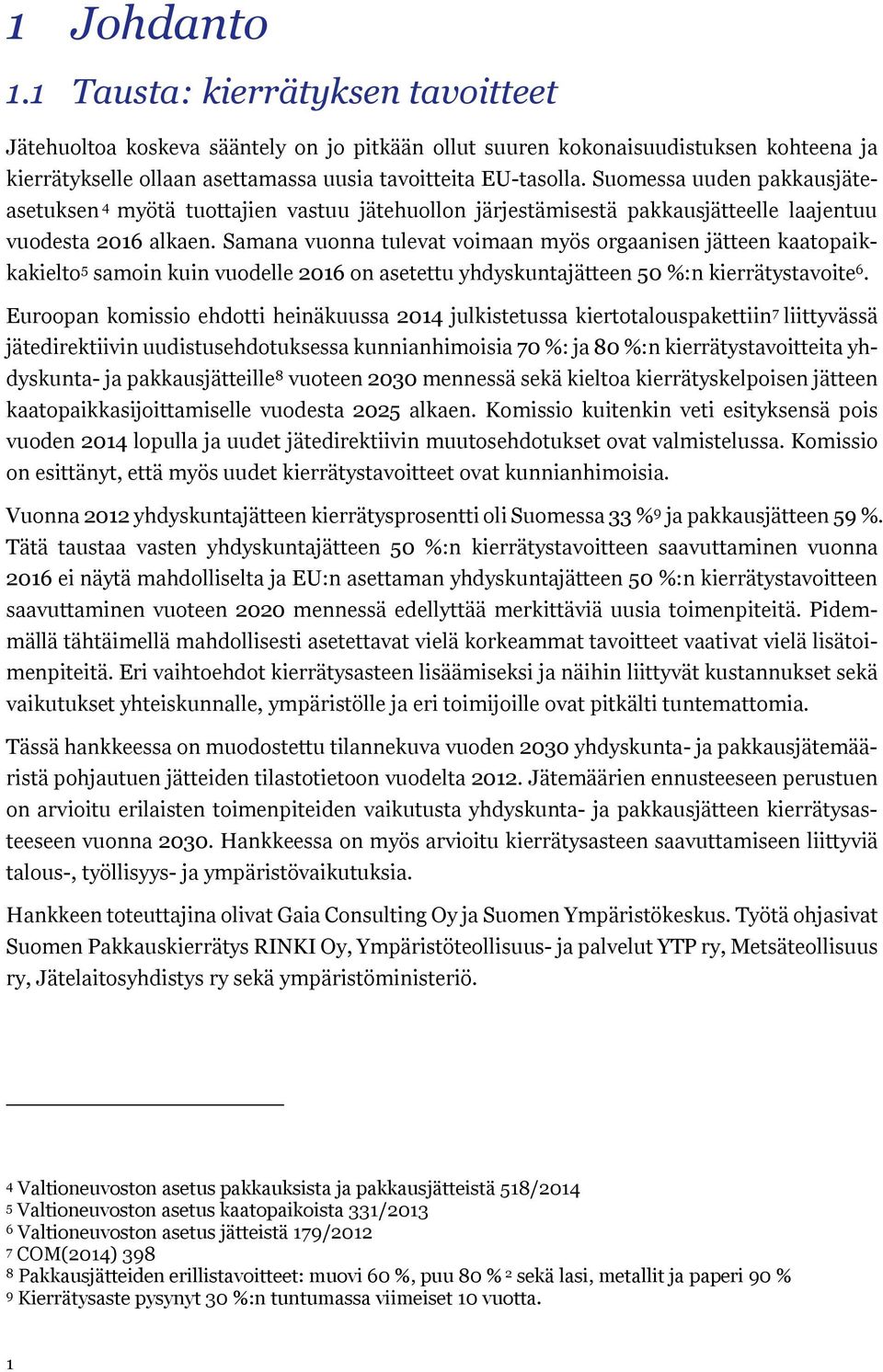 1 Johdanto

1.1 Tausta: kierrätyksen tavoitteet

Jätehuoltoa koskeva sääntely on jo pitkään ollut suuren kokonaisuudistuksen kohteena ja kierrätykselle ollaan asettamassa uusia tavoitteita EU-tasolla. Suomessa uuden pakkausjäteasetuksen $^4$ myötä tuottajien vastuu jätehuollon järjestämisestä pakkausjätteelle laajentuu vuodesta 2016 alkaen. Samana vuonna tulevat voimaan myös orgaanisen jätteen kaatopaikkakielto$^5$ samoin kuin vuodelle 2016 on asetettu yhdyskuntajätteen 50 %:n kierrätystavoite$^6$.

Euroopan komissio ehdotti heinäkuussa 2014 julkistetussa kiertotalouspakettiin$^7$ liittyvässä jätedirektiivin uudistusehdotuksessa kunnianhimoisia 70 %: ja 80 %:n kierrätystavoitteita yhdyskunta- ja pakkausjätteille$^8$ vuoteen 2030 mennessä sekä kieltoa kierrätyskelpoisen jätteen kaatopaikkasijoittamiselle vuodesta 2025 alkaen. Komissio kuitenkin veti esityksensä pois vuoden 2014 lopulla ja uudet jätedirektiivin muutosehdotukset ovat valmistelussa. Komissio on esittänyt, että myös uudet kierrätystavoitteet ovat kunnianhimoisia.

Vuonna 2012 yhdyskuntajätteen kierrätysprosentti oli Suomessa 33 %$^9$ ja pakkausjätteen 59 %. Tätä taustaa vasten yhdyskuntajätteen 50 %:n kierrätystavoitteen saavuttaminen vuonna 2016 ei näytä mahdolliselta ja EU:n asettaman yhdyskuntajätteen 50 %:n kierrätystavoitteen saavuttaminen vuoteen 2020 mennessä edellyttää merkittäviä uusia toimenpiteitä. Pidemmällä tähtäimellä mahdollisesti asetettavat vielä korkeammat tavoitteet vaativat vielä lisätoimenpiteitä. Eri vaihtoehdot kierrätysasteen lisäämiseksi ja näihin liittyvät kustannukset sekä vaikutukset yhteiskunnalle, ympäristölle ja eri toimijoille ovat pitkälti tuntemattomia.

Tässä hankkeessa on muodostettu tilannekuva vuoden 2030 yhdyskunta- ja pakkausjätemääristä pohjautuen jätteiden tilastotietoon vuodelta 2012. Jätemäärien ennusteeseen perustuen on arvioitu erilaisten toimenpiteiden vaikutusta yhdyskunta- ja pakkausjätteen kierrätysasteeseen vuonna 2030. Hankkeessa on myös arvioitu kierrätysasteen saavuttamiseen liittyviä talous-, työllisyys- ja ympäristövaikutuksia.

Hankkeen toteuttajina olivat Gaia Consulting Oy ja Suomen Ympäristökeskus. Työtä ohjasivat Suomen Pakkauskierrätys RINKI Oy, Ympäristöteollisuus- ja palvelut YTP ry, Metsäteollisuus ry, Jätelaitosyhdistys ry sekä ympäristöministeriö.

$^4$ Valtioneuvoston asetus pakkauksista ja pakkausjätteistä 518/2014
$^5$ Valtioneuvoston asetus kaatopaikoista 331/2013
$^6$ Valtioneuvoston asetus jätteistä 179/2012
$^7$ COM(2014) 398
$^8$ Pakkausjätteiden erillistavoitteet: muovi 60 %, puu 80 % $^2$ sekä lasi, metallit ja paperi 90 %
$^9$ Kierrätysaste pysynyt 30 %:n tuntumassa viimeiset 10 vuotta.

1